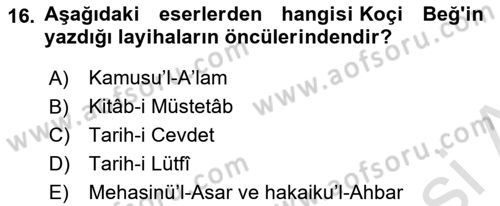 16. Aşağıdaki eserlerden hangisi Koçi Beğ'in yazdığı layihaların öncülerindendir?

A) Kamusu'l-A'lam
B) Kitâb-i Müstetâb
C) Tarih-i Cevdet
D) Tarih-i Lütfî
E) Mehasinü'l-Asar ve hakaiku'l-Ahbar

www.aofsoru.com
www.aofsoru.com
www.aofsoru.com
www.aofsoru.com